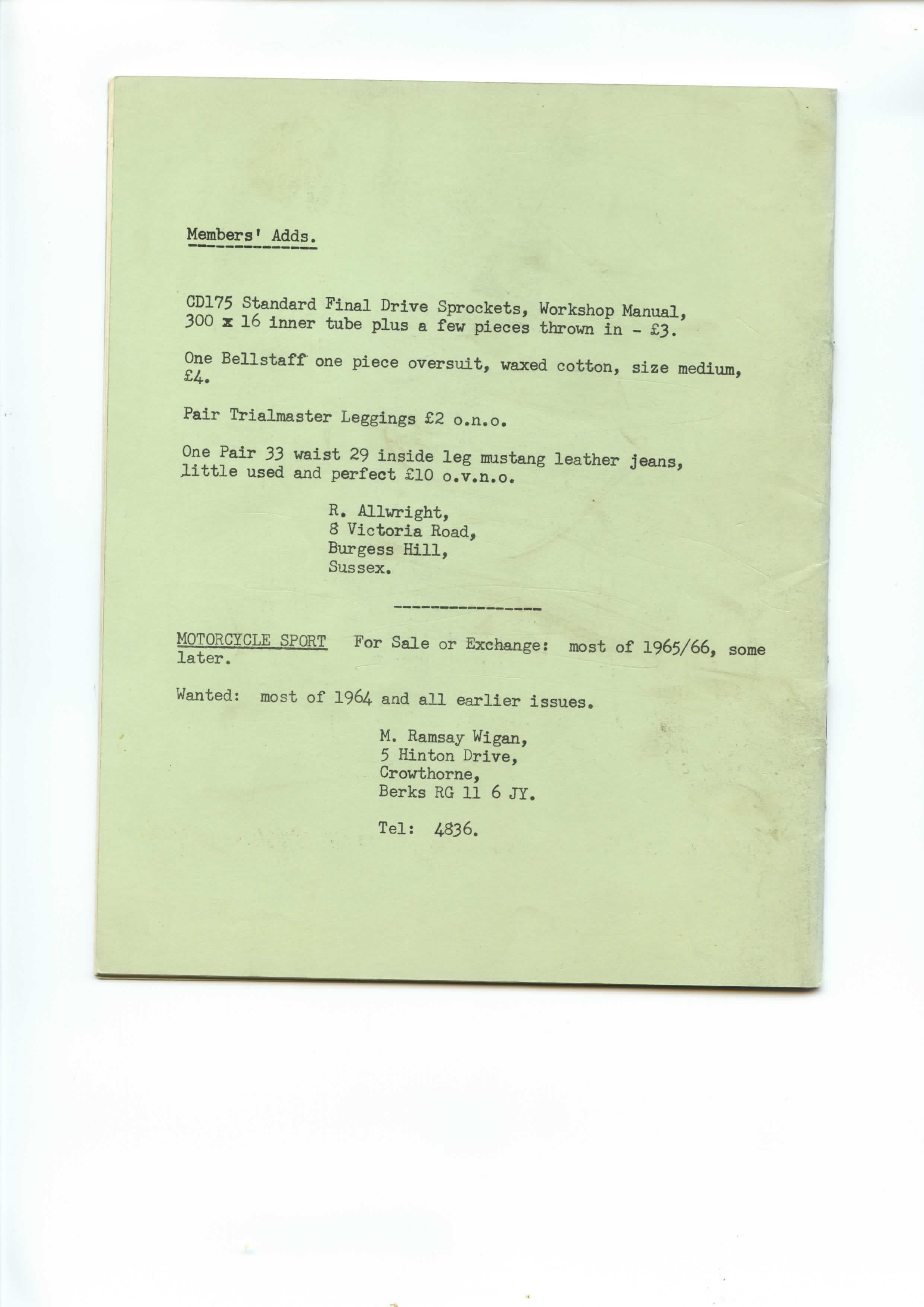 Members' Adds.

CD175 Standard Final Drive Sprockets, Workshop Manual, 300 x 16 inner tube plus a few pieces thrown in - £3.

One Bellstaff one piece oversuit, waxed cotton, size medium, £4.

Pair Trialmaster Leggings £2 o.n.o.

One Pair 33 waist 29 inside leg mustang leather jeans, little used and perfect £10 o.v.n.o.

R. Allwright,
8 Victoria Road,
Burgess Hill,
Sussex.

MOTORCYCLE SPORT For Sale or Exchange: most of 1965/66, some later.

Wanted: most of 1964 and all earlier issues.

M. Ramsay Wigan,
5 Hinton Drive,
Crowthorne,
Berks RG 11 6 JY.

Tel: 4836.